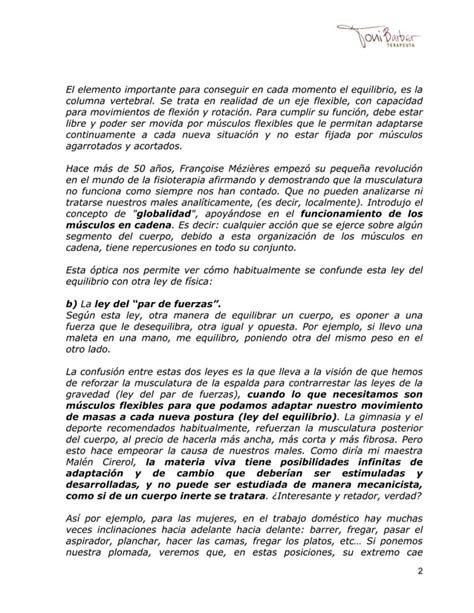 Toni Barber
TERAPEUTA

El elemento importante para conseguir en cada momento el equilibrio, es la columna vertebral. Se trata en realidad de un eje flexible, con capacidad para movimientos de flexión y rotación. Para cumplir su función, debe estar libre y poder ser movida por músculos flexibles que le permitan adaptarse continuamente a cada nueva situación y no estar fijada por músculos agarrotados y acortados.

Hace más de 50 años, Françoise Mézières empezó su pequeña revolución en el mundo de la fisioterapia afirmando y demostrando que la musculatura no funciona como siempre nos han contado. Que no pueden analizarse ni tratarse nuestros males analíticamente, (es decir, localmente). Introdujo el concepto de "globalidad", apoyándose en el funcionamiento de los músculos en cadena. Es decir: cualquier acción que se ejerce sobre algún segmento del cuerpo, debido a esta organización de los músculos en cadena, tiene repercusiones en todo su conjunto.

Esta óptica nos permite ver cómo habitualmente se confunde esta ley del equilibrio con otra ley de física:

b) La ley del "par de fuerzas".
Según esta ley, otra manera de equilibrar un cuerpo, es oponer a una fuerza que le desequilibra, otra igual y opuesta. Por ejemplo, si llevo una maleta en una mano, me equilibro, poniendo otra del mismo peso en el otro lado.

La confusión entre estas dos leyes es la que lleva a la visión de que hemos de reforzar la musculatura de la espalda para contrarrestar las leyes de la gravedad (ley del par de fuerzas), cuando lo que necesitamos son músculos flexibles para que podamos adaptar nuestro movimiento de masas a cada nueva postura (ley del equilibrio). La gimnasia y el deporte recomendados habitualmente, refuerzan la musculatura posterior del cuerpo, al precio de hacerla más ancha, más corta y más fibrosa. Pero esto hace empeorar la causa de nuestros males. Como diría mi maestra Malén Cirerol, la materia viva tiene posibilidades infinitas de adaptación y de cambio que deberían ser estimuladas y desarrolladas, y no puede ser estudiada de manera mecanicista, como si de un cuerpo inerte se tratara. ¿Interesante y retador, verdad?

Así por ejemplo, para las mujeres, en el trabajo doméstico hay muchas veces inclinaciones hacia adelante hacia delante: barrer, fregar, pasar el aspirador, planchar, hacer las camas, fregar los platos, etc… Si ponemos nuestra plomada, veremos que, en estas posiciones, su extremo cae

2